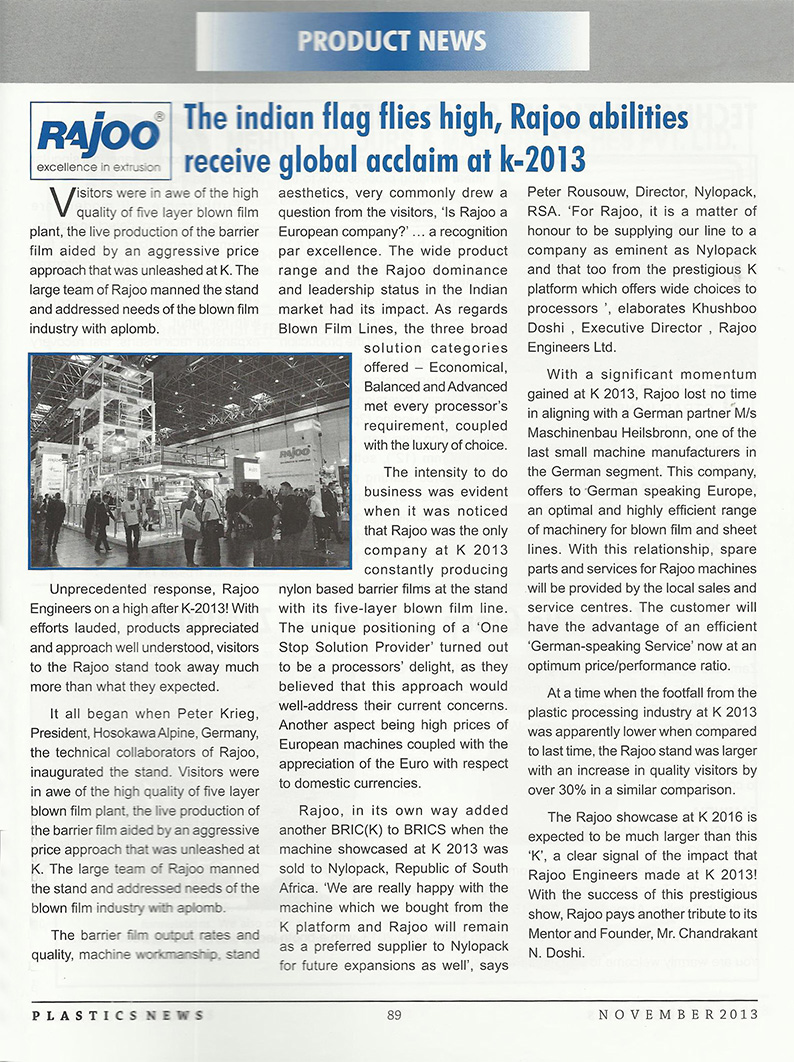 PRODUCT NEWS

RAJOO®
excellence in extrusion

The indian flag flies high, Rajoo abilities receive global acclaim at k-2013

Visitors were in awe of the high quality of five layer blown film plant, the live production of the barrier film aided by an aggressive price approach that was unleashed at K. The large team of Rajoo manned the stand and addressed needs of the blown film industry with aplomb.

Unprecedented response, Rajoo Engineers on a high after K-2013! With efforts lauded, products appreciated and approach well understood, visitors to the Rajoo stand took away much more than what they expected.

It all began when Peter Krieg, President, Hosokawa Alpine, Germany, the technical collaborators of Rajoo, inaugurated the stand. Visitors were in awe of the high quality of five layer blown film plant, the live production of the barrier film aided by an aggressive price approach that was unleashed at K. The large team of Rajoo manned the stand and addressed needs of the blown film industry with aplomb.

The barrier film output rates and quality, machine workmanship, stand aesthetics, very commonly drew a question from the visitors, 'Is Rajoo a European company?' ... a recognition par excellence. The wide product range and the Rajoo dominance and leadership status in the Indian market had its impact. As regards Blown Film Lines, the three broad solution categories offered – Economical, Balanced and Advanced met every processor's requirement, coupled with the luxury of choice.

The intensity to do business was evident when it was noticed that Rajoo was the only company at K 2013 constantly producing nylon based barrier films at the stand with its five-layer blown film line. The unique positioning of a 'One Stop Solution Provider' turned out to be a processors' delight, as they believed that this approach would well-address their current concerns. Another aspect being high prices of European machines coupled with the appreciation of the Euro with respect to domestic currencies.

Rajoo, in its own way added another BRIC(K) to BRICS when the machine showcased at K 2013 was sold to Nylopack, Republic of South Africa. 'We are really happy with the machine which we bought from the K platform and Rajoo will remain as a preferred supplier to Nylopack for future expansions as well', says Peter Rousouw, Director, Nylopack, RSA. 'For Rajoo, it is a matter of honour to be supplying our line to a company as eminent as Nylopack and that too from the prestigious K platform which offers wide choices to processors ', elaborates Khushboo Doshi , Executive Director , Rajoo Engineers Ltd.

With a significant momentum gained at K 2013, Rajoo lost no time in aligning with a German partner M/s Maschinenbau Heilsbronn, one of the last small machine manufacturers in the German segment. This company, offers to German speaking Europe, an optimal and highly efficient range of machinery for blown film and sheet lines. With this relationship, spare parts and services for Rajoo machines will be provided by the local sales and service centres. The customer will have the advantage of an efficient 'German-speaking Service' now at an optimum price/performance ratio.

At a time when the footfall from the plastic processing industry at K 2013 was apparently lower when compared to last time, the Rajoo stand was larger with an increase in quality visitors by over 30% in a similar comparison.

The Rajoo showcase at K 2016 is expected to be much larger than this 'K', a clear signal of the impact that Rajoo Engineers made at K 2013! With the success of this prestigious show, Rajoo pays another tribute to its Mentor and Founder, Mr. Chandrakant N. Doshi.

PLASTICS NEWS 89 NOVEMBER 2013